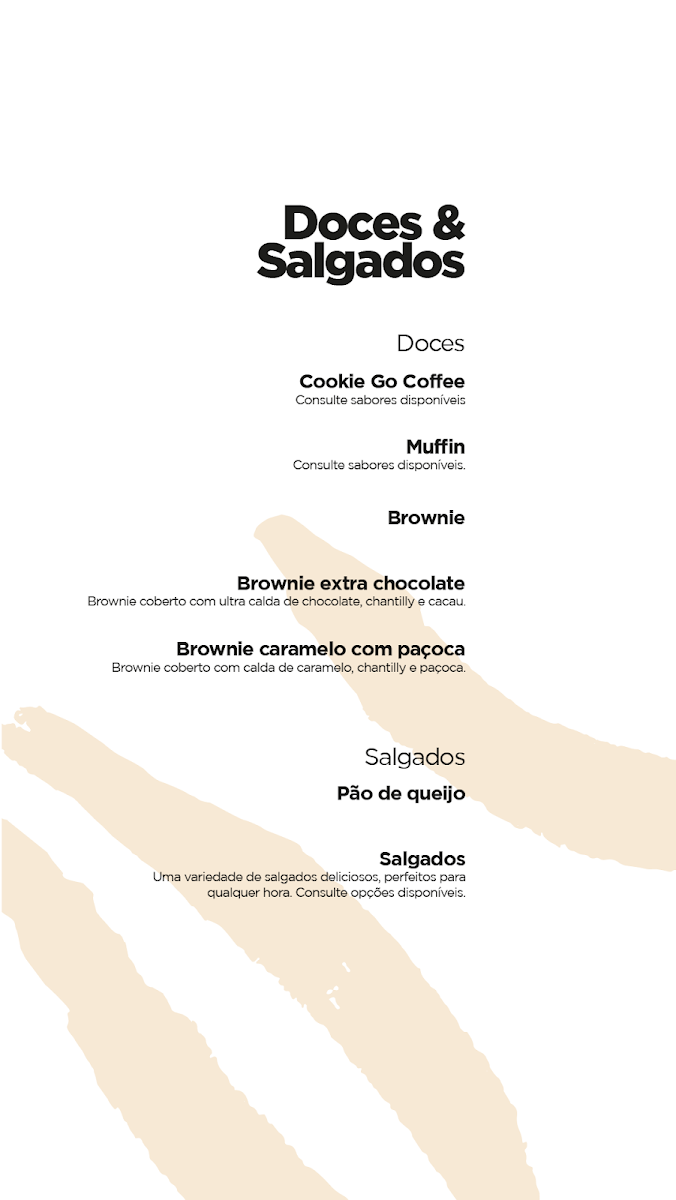 Doces &
Salgados

Doces

Cookie Go Coffee
Consulte sabores disponíveis

Muffin
Consulte sabores disponíveis.

Brownie

Brownie extra chocolate
Brownie coberto com ultra calda de chocolate, chantilly e cacau.

Brownie caramelo com paçoca
Brownie coberto com calda de caramelo, chantilly e paçoca.

Salgados

Pão de queijo

Salgados
Uma variedade de salgados deliciosos, perfeitos para qualquer hora. Consulte opções disponíveis.